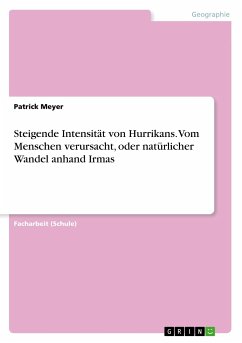 Geographie

Patrick Meyer

Steigende Intensität von Hurrikans. Vom Menschen verursacht, oder natürlicher Wandel anhand Irmas

Facharbeit (Schule)

GRIN